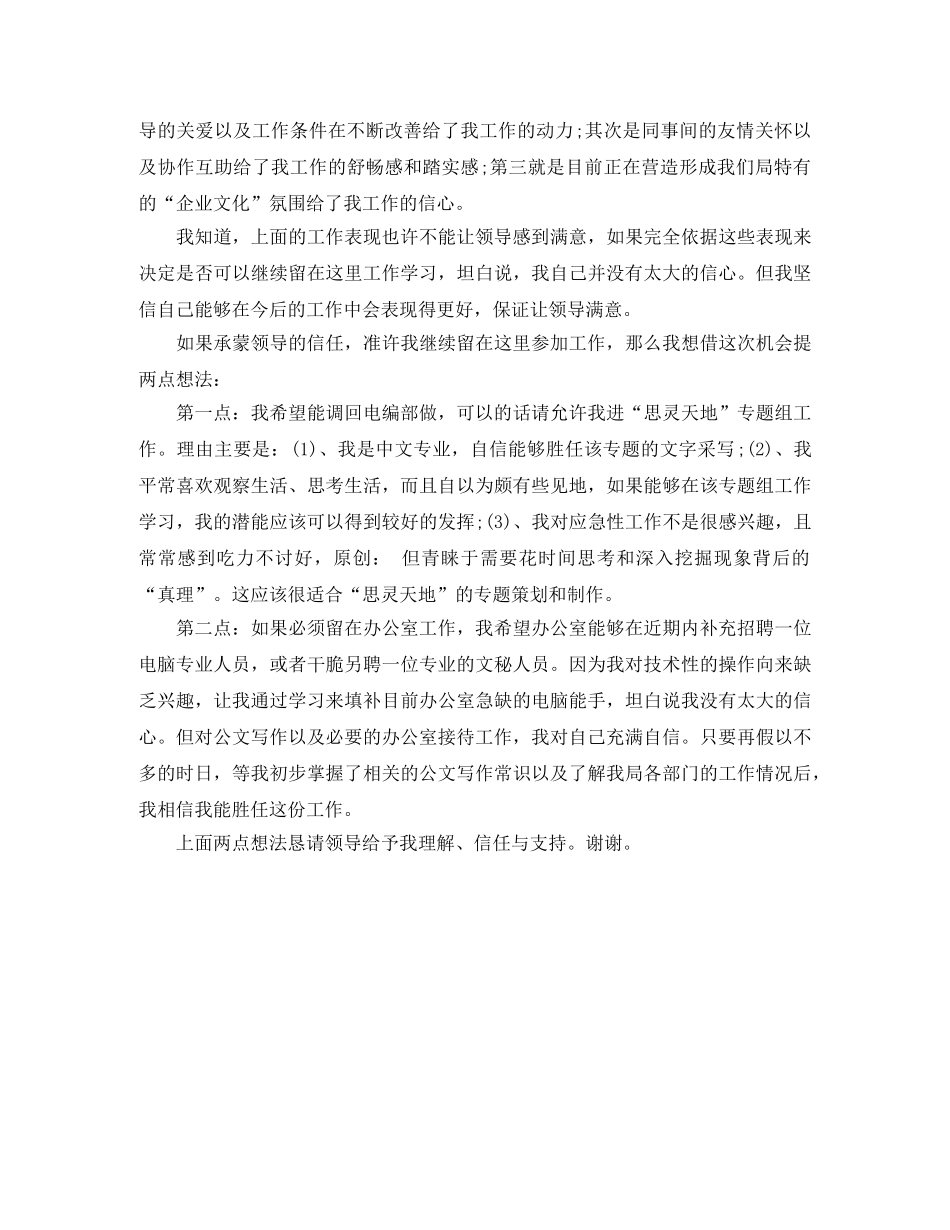 导的关爱以及工作条件在不断改善给了我工作的动力;其次是同事间的友情关怀以及协作互助给了我工作的舒畅感和踏实感;第三就是目前正在营造形成我们局特有的“企业文化”氛围给了我工作的信心。

我知道，上面的工作表现也许不能让领导感到满意，如果完全依据这些表现来决定是否可以继续留在这里工作学习，坦白说，我自己并没有太大的信心。但我坚信自己能够在今后的工作中会表现得更好，保证让领导满意。

如果承蒙领导的信任，准许我继续留在这里参加工作，那么我想借这次机会提两点想法：

第一点：我希望能调回电编部做，可以的话请允许我进“思灵天地”专题组工作。理由主要是：(1)、我是中文专业，自信能够胜任该专题的文字采写;(2)、我平常喜欢观察生活、思考生活，而且自以为颇有些见地，如果能够在该专题组工作学习，我的潜能应该可以得到较好的发挥;(3)、我对应急性工作不是很感兴趣，且常常感到吃力不讨好，原创： 但青睐于需要花时间思考和深入挖掘现象背后的“真理”。这应该很适合“思灵天地”的专题策划和制作。

第二点：如果必须留在办公室工作，我希望办公室能够在近期内补充招聘一位电脑专业人员，或者干脆另聘一位专业的文秘人员。因为我对技术性的操作向来缺乏兴趣，让我通过学习来填补目前办公室急缺的电脑能手，坦白说我没有太大的信心。但对公文写作以及必要的办公室接待工作，我对自己充满自信。只要再假以不多的时日，等我初步掌握了相关的公文写作常识以及了解我局各部门的工作情况后，我相信我能胜任这份工作。

上面两点想法恳请领导给予我理解、信任与支持。谢谢。